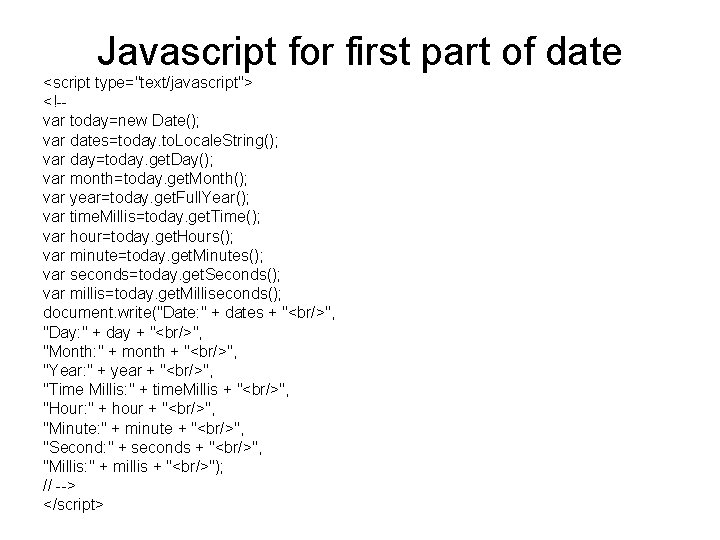 Javascript for first part of date

<script type="text/javascript">
<!--
var today=new Date();
var dates=today.toLocaleString();
var day=today.getDay();
var month=today.getMonth();
var year=today.getFullYear();
var timeMillis=today.getTime();
var hour=today.getHours();
var minute=today.getMinutes();
var seconds=today.getSeconds();
var millis=today.getMilliseconds();
document.write("Date:" + dates + "<br/>",
"Day:" + day + "<br/>",
"Month:" + month + "<br/>",
"Year:" + year + "<br/>",
"Time Millis:" + timeMillis + "<br/>",
"Hour:" + hour + "<br/>",
"Minute:" + minute + "<br/>",
"Second:" + seconds + "<br/>",
"Millis:" + millis + "<br/>");
// -->
</script>